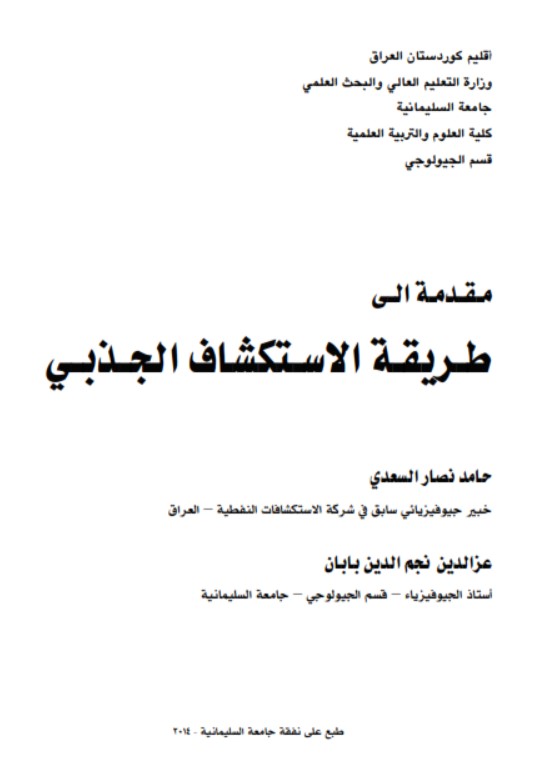 أقليم كوردستان العراق
وزارة التعليم العالي والبحث العلمي
جامعة السليمانية
كلية العلوم والتربية العلمية
قسم الجيولوجي

مقدمة الى
طريقة الاستكشاف الجذبي

حامد نصار السعدي
خبير جيوفيزيائي سابق في شركة الاستكشافات النفطية – العراق

عزالدين نجم الدين بابان
أستاذ الجيوفيزياء – قسم الجيولوجي – جامعة السليمانية

طبع على نفقة جامعة السليمانية - ٢٠١٤